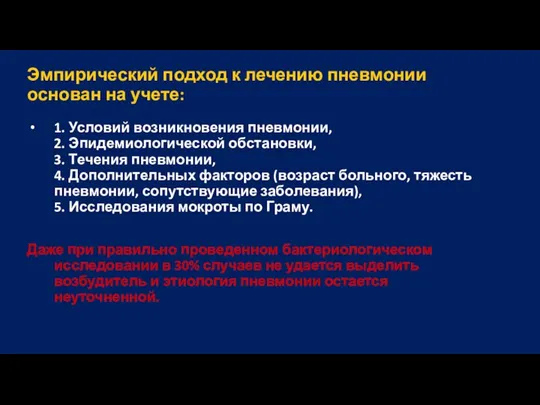 Эмпирический подход к лечению пневмонии основан на учете:

• 1. Условий возникновения пневмонии,
2. Эпидемиологической обстановки,
3. Течения пневмонии,
4. Дополнительных факторов (возраст больного, тяжесть пневмонии, сопутствующие заболевания),
5. Исследования мокроты по Граму.

Даже при правильно проведенном бактериологическом исследовании в 30% случаев не удается выделить возбудитель и этиология пневмонии остается неуточненной.